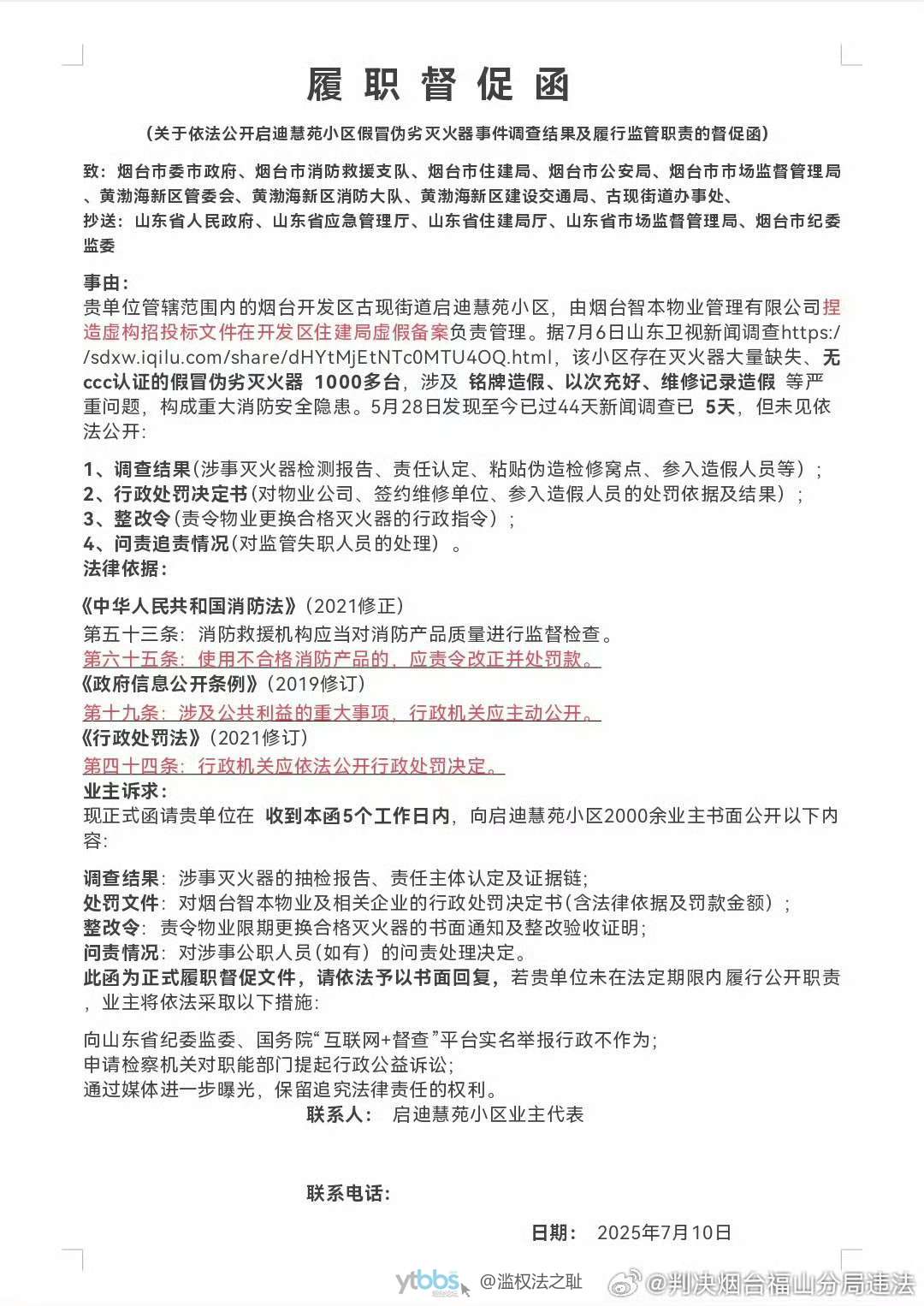 履职督促函

（关于依法公开启迪慧苑小区假冒伪劣灭火器事件调查结果及履行监管职责的督促函）

致：烟台市委市政府、烟台市消防救援支队、烟台市住建局、烟台市公安局、烟台市市场监督管理局、黄渤海新区管委会、黄渤海新区消防大队、黄渤海新区建设交通局、古现街道办事处、
抄送：山东省人民政府、山东省应急管理厅、山东省住建局厅、山东省市场监督管理局、烟台市纪委监委

事由：
贵单位管辖范围内的烟台开发区古现街道启迪慧苑小区，由烟台智本物业管理有限公司捏造虚构招投标文件在开发区住建局虚假备案负责管理。据7月6日山东卫视新闻调查https://sdxw.iqilu.com/share/dHYtMjEtNTc0MTU4OQ.html，该小区存在灭火器大量缺失、无ccc认证的假冒伪劣灭火器 1000多台，涉及 铭牌造假、以次充好、维修记录造假 等严重问题，构成重大消防安全隐患。5月28日发现至今已过44天新闻调查已 5天，但未见依法公开：

1、调查结果(涉事灭火器检测报告、责任认定、粘贴伪造检修窝点、参入造假人员等)；
2、行政处罚决定书(对物业公司、签约维修单位、参入造假人员的处罚依据及结果)；
3、整改令(责令物业更换合格灭火器的行政指令)；
4、问责追责情况(对监管失职人员的处理) 。
法律依据：

《中华人民共和国消防法》(2021修正)
第五十三条：消防救援机构应当对消防产品质量进行监督检查。
第六十五条：使用不合格消防产品的，应责令改正并处罚款。
《政府信息公开条例》(2019修订)
第十九条：涉及公共利益的重大事项，行政机关应主动公开。
《行政处罚法》(2021修订)
第四十四条：行政机关应依法公开行政处罚决定。
业主诉求：
现正式函请贵单位在 收到本函5个工作日内，向启迪慧苑小区2000余业主书面公开以下内容：

调查结果：涉事灭火器的抽检报告、责任主体认定及证据链;
处罚文件：对烟台智本物业及相关企业的行政处罚决定书(含法律依据及罚款金额)；
整改令：责令物业限期更换合格灭火器的书面通知及整改验收证明;
问责情况：对涉事公职人员(如有) 的问责处理决定。
此函为正式履职督促文件，请依法予以书面回复，若贵单位未在法定期限内履行公开职责，业主将依法采取以下措施：

向山东省纪委监委、国务院“互联网+督查”平台实名举报行政不作为;
申请检察机关对职能部门提起行政公益诉讼;
通过媒体进一步曝光，保留追究法律责任的权利。
联系人： 启迪慧苑小区业主代表

联系电话：

日期： 2025年7月10日

ytbbs @滥权法之耻 @判决烟台福山分局违法